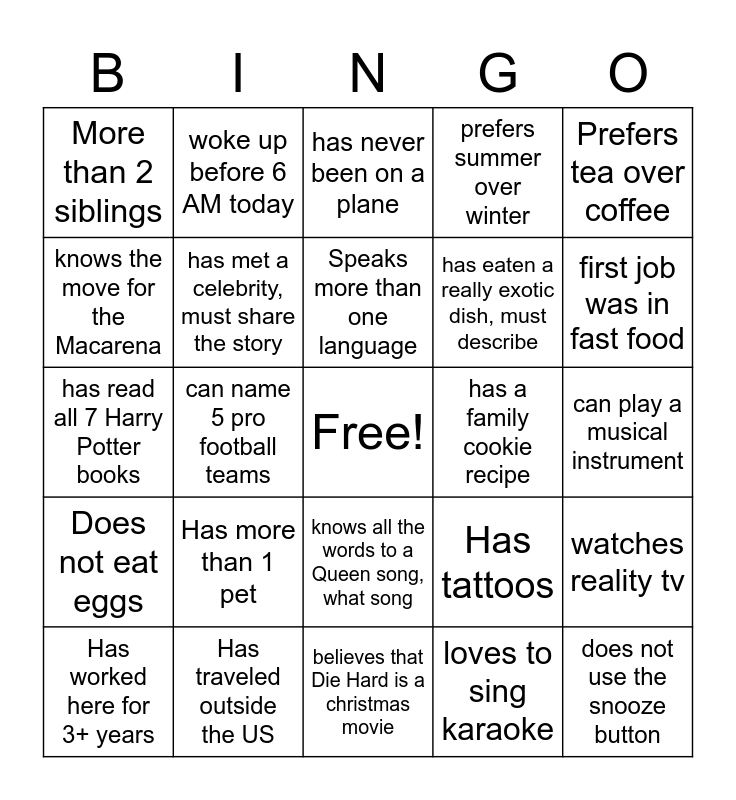 | B | I | N | G | O |
|---|---|---|---|---|
| More than 2 siblings | woke up before 6 AM today | has never been on a plane | prefers summer over winter | Prefers tea over coffee |
| knows the move for the Macarena | has met a celebrity, must share the story | Speaks more than one language | has eaten a really exotic dish, must describe | first job was in fast food |
| has read all 7 Harry Potter books | can name 5 pro football teams | Free! | has a family cookie recipe | can play a musical instrument |
| Does not eat eggs | Has more than 1 pet | knows all the words to a Queen song, what song | Has tattoos | watches reality tv |
| Has worked here for 3+ years | Has traveled outside the US | believes that Die Hard is a christmas movie | loves to sing karaoke | does not use the snooze button |